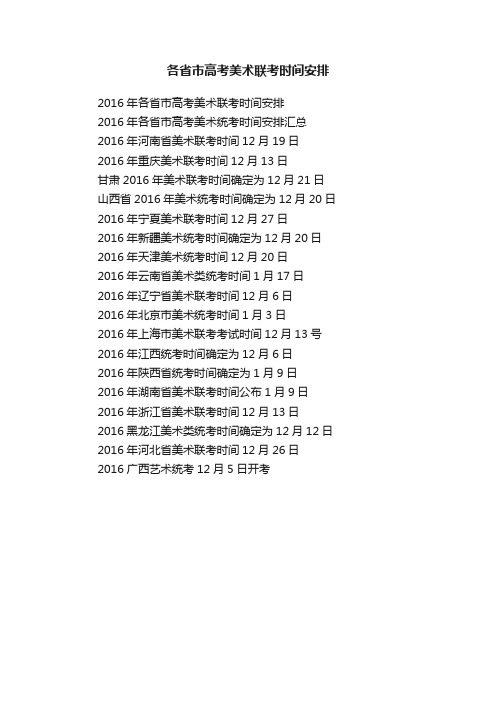 各省市高考美术联考时间安排

2016 年各省市高考美术联考时间安排
2016 年各省市高考美术统考时间安排汇总
2016 年河南省美术联考时间 12 月 19 日
2016 年重庆美术联考时间 12 月 13 日
甘肃 2016 年美术联考时间确定为 12 月 21 日
山西省 2016 年美术统考时间确定为 12 月 20 日
2016 年宁夏美术联考时间 12 月 27 日
2016 年新疆美术统考时间确定为 12 月 20 日
2016 年天津美术统考时间 12 月 20 日
2016 年云南省美术类统考时间 1 月 17 日
2016 年辽宁省美术联考时间 12 月 6 日
2016 年北京市美术统考时间 1 月 3 日
2016 年上海市美术联考考试时间 12 月 13 号
2016 年江西统考时间确定为 12 月 6 日
2016 年陕西省统考时间确定为 1 月 9 日
2016 年湖南省美术联考时间公布 1 月 9 日
2016 年浙江省美术联考时间 12 月 13 日
2016 黑龙江美术类统考时间确定为 12 月 12 日
2016 年河北省美术联考时间 12 月 26 日
2016 广西艺术统考 12 月 5 日开考